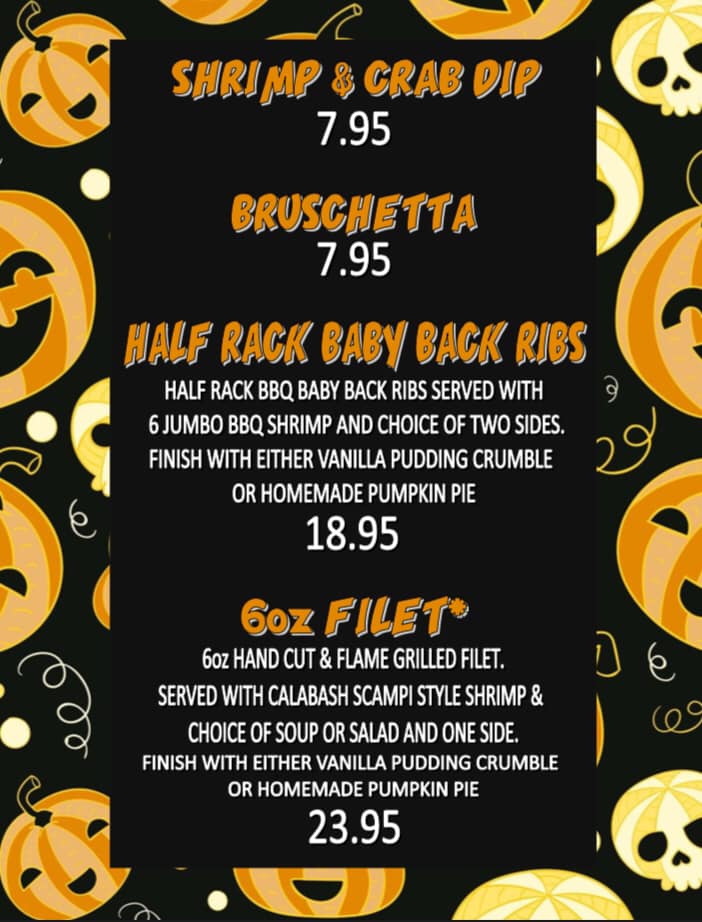 SHRIMP & CRAB DIP
7.95

BRUSCHETTA
7.95

HALF RACK BABY BACK RIBS

HALF RACK BBQ BABY BACK RIBS SERVED WITH 6 JUMBO BBQ SHRIMP AND CHOICE OF TWO SIDES. FINISH WITH EITHER VANILLA PUDDING CRUMBLE OR HOMEMADE PUMPKIN PIE

18.95

6oz FILET*

6oz HAND CUT & FLAME GRILLED FILET. SERVED WITH CALABASH SCAMPI STYLE SHRIMP & CHOICE OF SOUP OR SALAD AND ONE SIDE. FINISH WITH EITHER VANILLA PUDDING CRUMBLE OR HOMEMADE PUMPKIN PIE

23.95